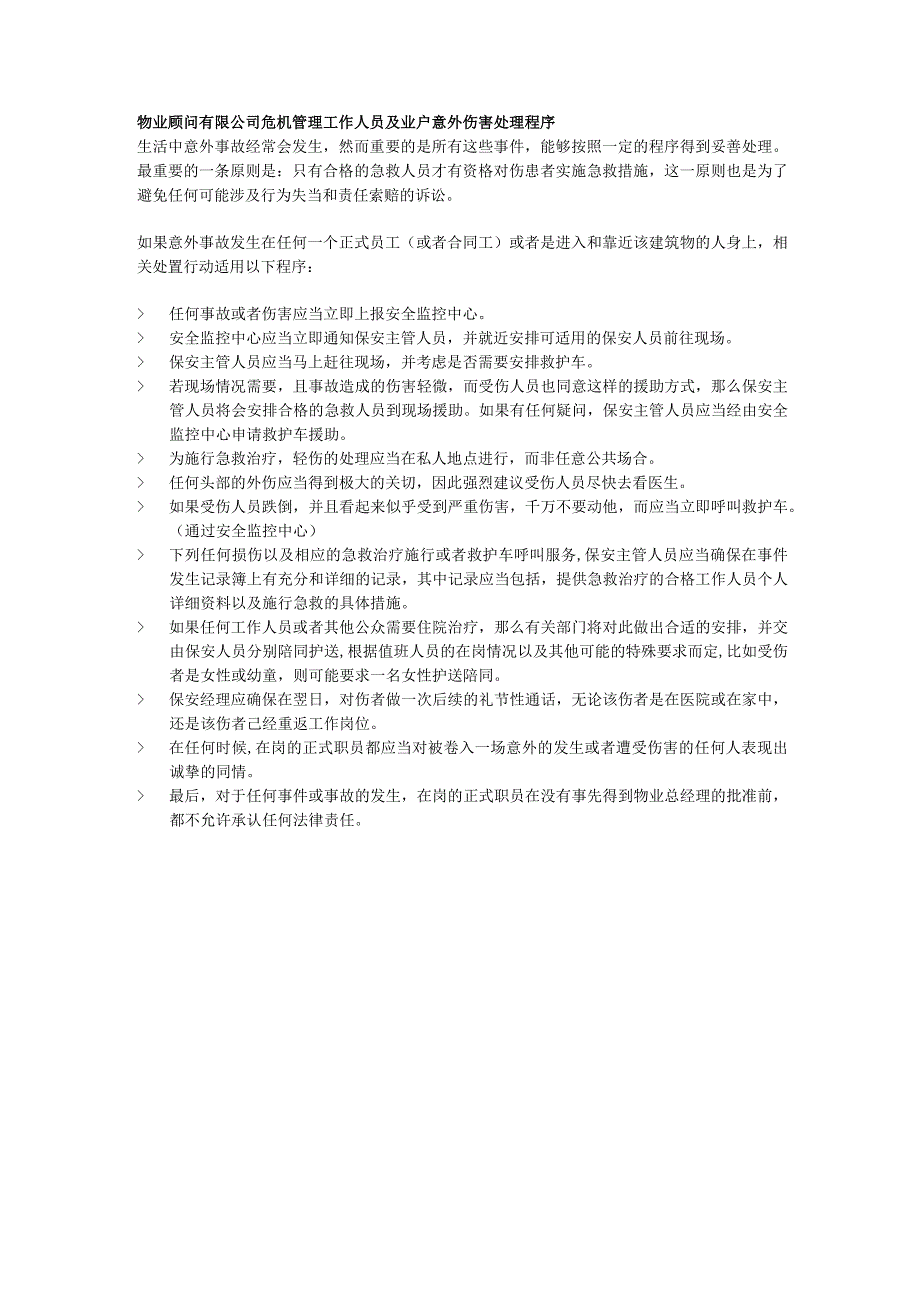 物业顾问有限公司危机管理工作人员及业户意外伤害处理程序
生活中意外事故经常会发生，然而重要的是所有这些事件，能够按照一定的程序得到妥善处理。最重要的一条原则是：只有合格的急救人员才有资格对伤患者实施急救措施，这一原则也是为了避免任何可能涉及行为失当和责任索赔的诉讼。

如果意外事故发生在任何一个正式员工（或者合同工）或者是进入和靠近该建筑物的人身上，相关处置行动适用以下程序：

> 任何事故或者伤害应当立即上报安全监控中心。
> 安全监控中心应当立即通知保安主管人员，并就近安排可适用的保安人员前往现场。
> 保安主管人员应当马上赶往现场，并考虑是否需要安排救护车。
> 若现场情况需要，且事故造成的伤害轻微，而受伤人员也同意这样的援助方式，那么保安主管人员将会安排合格的急救人员到现场援助。如果有任何疑问，保安主管人员应当经由安全监控中心申请救护车援助。
> 为施行急救治疗，轻伤的处理应当在私人地点进行，而非任意公共场合。
> 任何头部的外伤应当得到极大的关切，因此强烈建议受伤人员尽快去看医生。
> 如果受伤人员跌倒，并且看起来似乎受到严重伤害，千万不要动他，而应当立即呼叫救护车。（通过安全监控中心）
> 下列任何损伤以及相应的急救治疗施行或者救护车呼叫服务，保安主管人员应当确保在事件发生记录簿上有充分和详细的记录，其中记录应当包括，提供急救治疗的合格工作人员个人详细资料以及施行急救的具体措施。
> 如果任何工作人员或者其他公众需要住院治疗，那么有关部门将对此做出合适的安排，并交由保安人员分别陪同护送，根据值班人员的在岗情况以及其他可能的特殊要求而定，比如受伤者是女性或幼童，则可能要求一名女性护送陪同。
> 保安经理应确保在翌日，对伤者做一次后续的礼节性通话，无论该伤者是在医院或在家中，还是该伤者已经重返工作岗位。
> 在任何时候，在岗的正式职员都应当对被卷入一场意外的发生或者遭受伤害的任何人表现出诚挚的同情。
> 最后，对于任何事件或事故的发生，在岗的正式职员在没有事先得到物业总经理的批准前，都不允许承认任何法律责任。